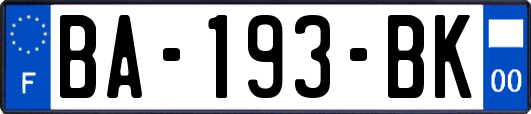 F

BA-193-BK

00